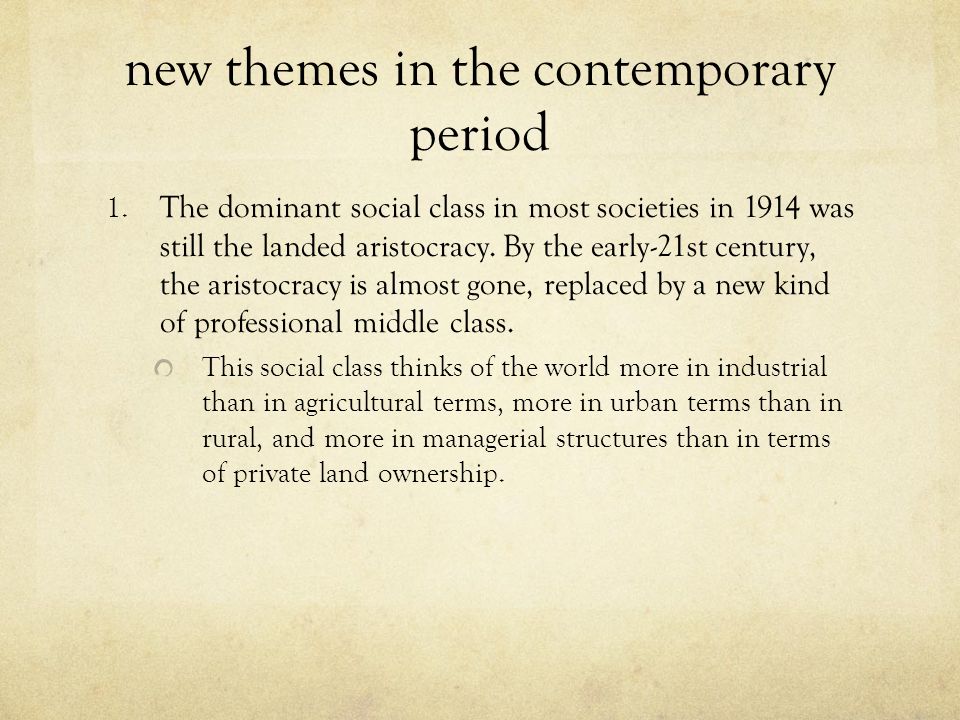 new themes in the contemporary period

1. The dominant social class in most societies in 1914 was still the landed aristocracy. By the early-21st century, the aristocracy is almost gone, replaced by a new kind of professional middle class.

This social class thinks of the world more in industrial than in agricultural terms, more in urban terms than in rural, and more in managerial structures than in terms of private land ownership.